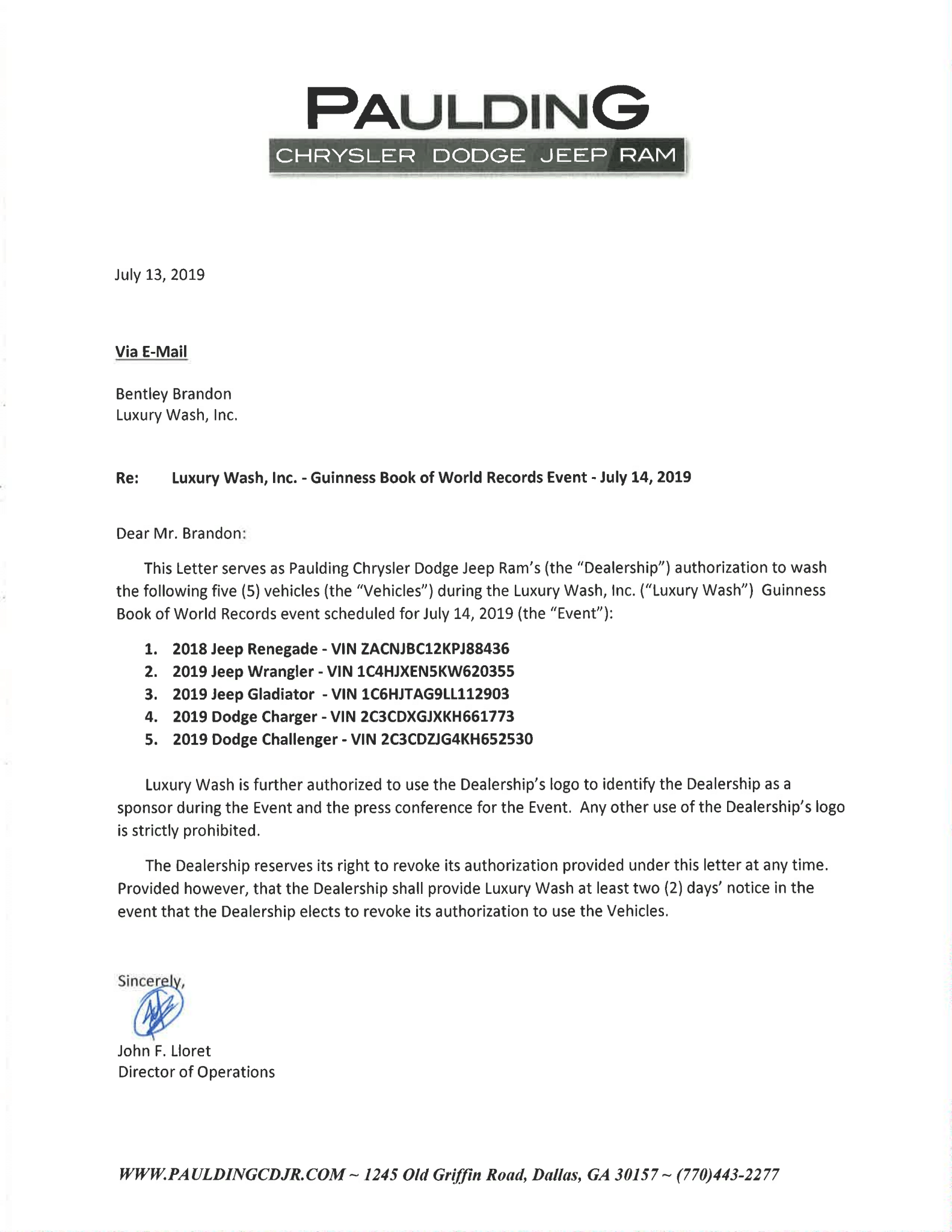 PAULDING
CHRYSLER DODGE JEEP RAM

July 13, 2019

Via E-Mail

Bentley Brandon
Luxury Wash, Inc.

Re: Luxury Wash, Inc. - Guinness Book of World Records Event - July 14, 2019

Dear Mr. Brandon:

This Letter serves as Paulding Chrysler Dodge Jeep Ram's (the "Dealership") authorization to wash the following five (5) vehicles (the "Vehicles") during the Luxury Wash, Inc. ("Luxury Wash") Guinness Book of World Records event scheduled for July 14, 2019 (the "Event"):

1. 2018 Jeep Renegade - VIN ZACNJBC12KPJ88436
2. 2019 Jeep Wrangler - VIN 1C4HJXEN5KW620355
3. 2019 Jeep Gladiator - VIN 1C6HJTAG9LL112903
4. 2019 Dodge Charger - VIN 2C3CDXGJXKH661773
5. 2019 Dodge Challenger - VIN 2C3CDZJG4KH652530

Luxury Wash is further authorized to use the Dealership's logo to identify the Dealership as a sponsor during the Event and the press conference for the Event. Any other use of the Dealership's logo is strictly prohibited.

The Dealership reserves its right to revoke its authorization provided under this letter at any time. Provided however, that the Dealership shall provide Luxury Wash at least two (2) days' notice in the event that the Dealership elects to revoke its authorization to use the Vehicles.

Sincerely,

John F. Lloret
Director of Operations

WWW.PAULDINGCDJR.COM ~ 1245 Old Griffin Road, Dallas, GA 30157 ~ (770)443-2277